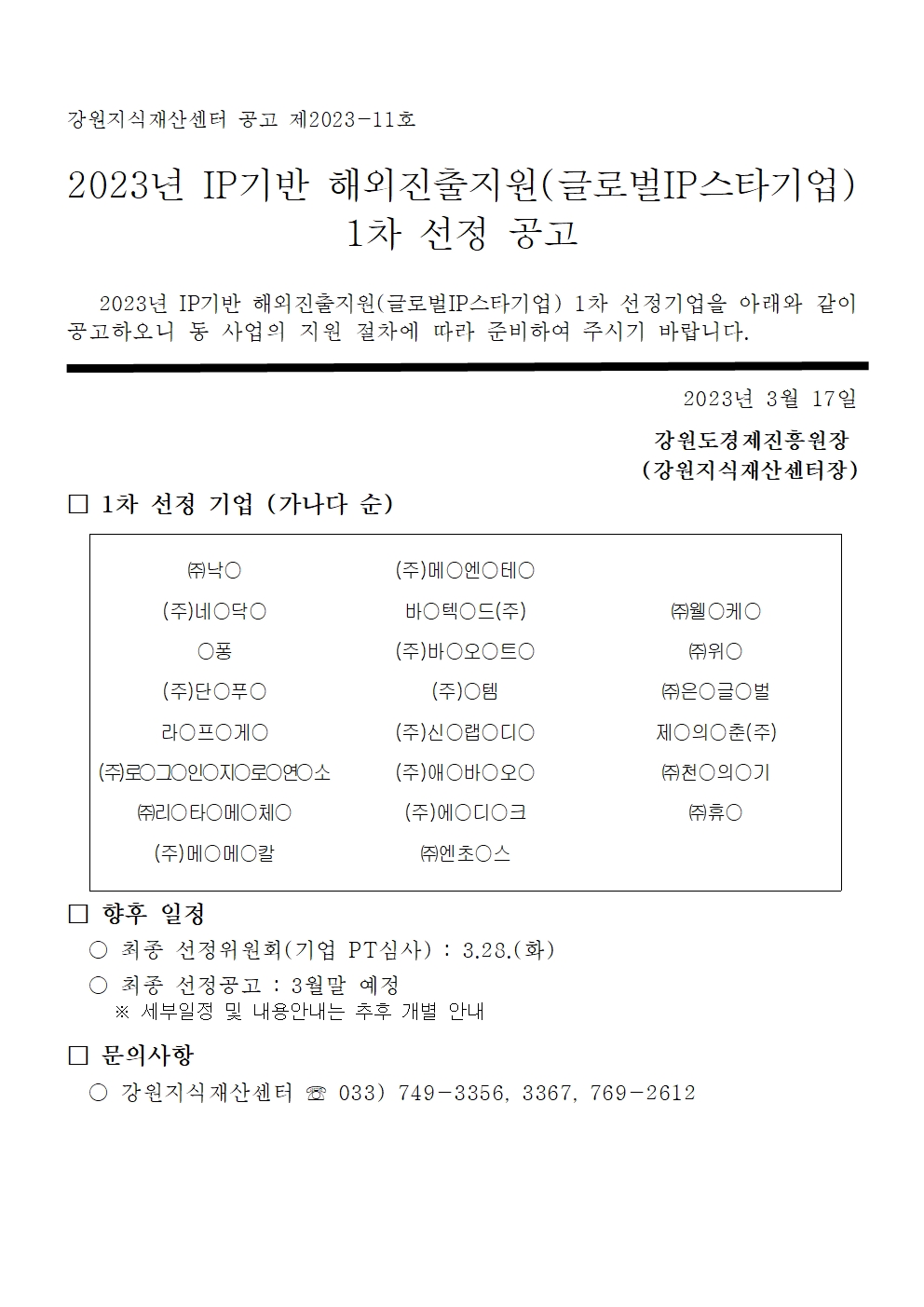 강원지식재산센터 공고 제2023-11호

2023년 IP기반 해외진출지원(글로벌IP스타기업) 1차 선정 공고

2023년 IP기반 해외진출지원(글로벌IP스타기업) 1차 선정기업을 아래와 같이 공고하오니 동 사업의 지원 절차에 따라 준비하여 주시기 바랍니다.

2023년 3월 17일

강원도경제진흥원장
(강원지식재산센터장)

□ 1차 선정 기업 (가나다 순)

| | | |
|---|---|---|
| ㈜낙○ | (주)메○엔○테○ | |
| (주)네○닥○ | 바○텍○드(주) | ㈜웰○케○ |
| ○퐁 | (주)바○오○트○ | ㈜위○ |
| (주)단○푸○ | (주)○템 | ㈜은○글○벌 |
| 라○프○게○ | (주)신○랩○디○ | 제○의○춘(주) |
| (주)로○그○인○지○로○연○소 | (주)애○바○오○ | ㈜천○의○기 |
| ㈜리○타○메○체○ | (주)에○디○크 | ㈜휴○ |
| (주)메○메○칼 | ㈜엔초○스 | |

□ 향후 일정
○ 최종 선정위원회(기업 PT심사) : 3.28.(화)
○ 최종 선정공고 : 3월말 예정
※ 세부일정 및 내용안내는 추후 개별 안내

□ 문의사항
○ 강원지식재산센터 ☏ 033) 749-3356, 3367, 769-2612